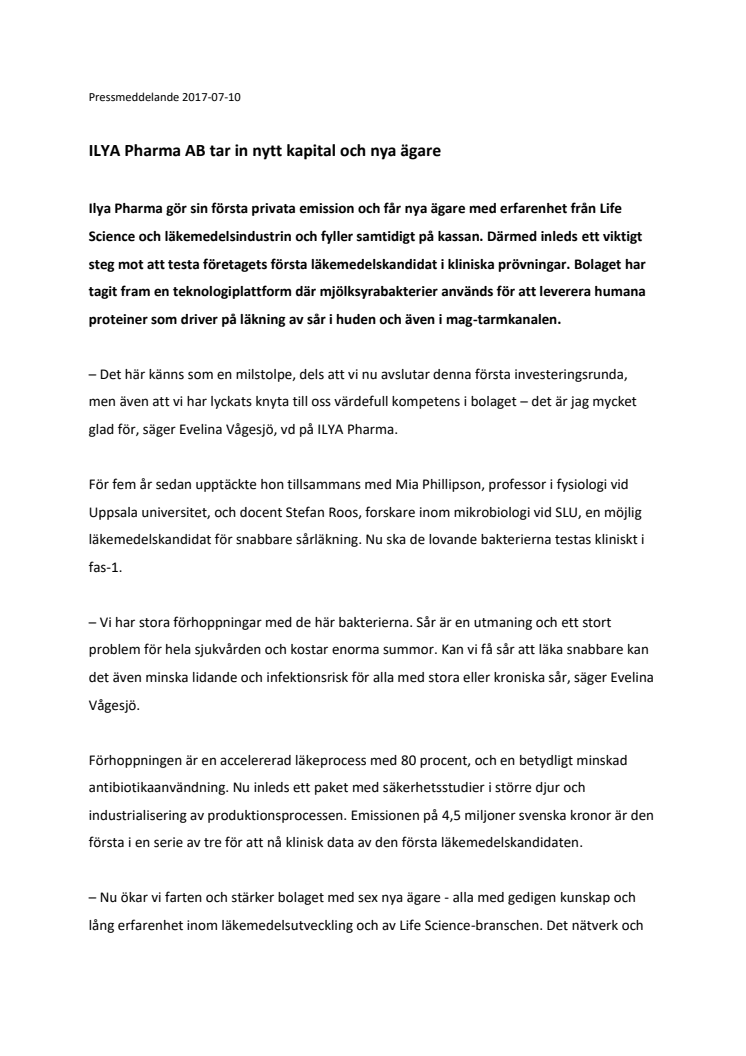 Pressmeddelande 2017-07-10

ILYA Pharma AB tar in nytt kapital och nya ägare

Ilya Pharma gör sin första privata emission och får nya ägare med erfarenhet från Life Science och läkemedelsindustrin och fyller samtidigt på kassan. Därmed inleds ett viktigt steg mot att testa företagets första läkemedelskandidat i kliniska prövningar. Bolaget har tagit fram en teknologiplattform där mjölksyrabakterier används för att leverera humana proteiner som driver på läkning av sår i huden och även i mag-tarmkanalen.

– Det här känns som en milstolpe, dels att vi nu avslutar denna första investeringsrunda, men även att vi har lyckats knyta till oss värdefull kompetens i bolaget – det är jag mycket glad för, säger Evelina Vågesjö, vd på ILYA Pharma.

För fem år sedan upptäckte hon tillsammans med Mia Phillipson, professor i fysiologi vid Uppsala universitet, och docent Stefan Roos, forskare inom mikrobiologi vid SLU, en möjlig läkemedelskandidat för snabbare sårläkning. Nu ska de lovande bakterierna testas kliniskt i fas-1.

– Vi har stora förhoppningar med de här bakterierna. Sår är en utmaning och ett stort problem för hela sjukvården och kostar enorma summor. Kan vi få sår att läka snabbare kan det även minska lidande och infektionsrisk för alla med stora eller kroniska sår, säger Evelina Vågesjö.

Förhoppningen är en accelererad läkeprocess med 80 procent, och en betydligt minskad antibiotikaanvändning. Nu inleds ett paket med säkerhetsstudier i större djur och industrialisering av produktionsprocessen. Emissionen på 4,5 miljoner svenska kronor är den första i en serie av tre för att nå klinisk data av den första läkemedelskandidaten.

– Nu ökar vi farten och stärker bolaget med sex nya ägare - alla med gedigen kunskap och lång erfarenhet inom läkemedelsutveckling och av Life Science-branschen. Det nätverk och